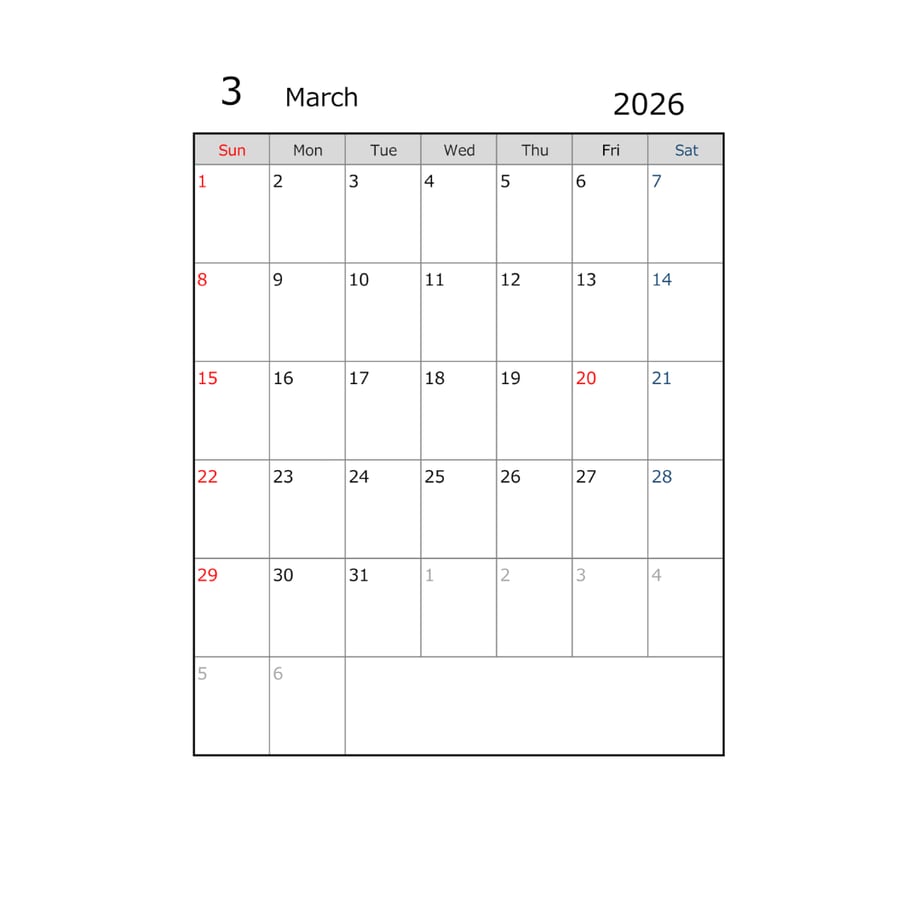 3 March 2026

| Sun | Mon | Tue | Wed | Thu | Fri | Sat |
|---|---|---|---|---|---|---|
| 1 | 2 | 3 | 4 | 5 | 6 | 7 |
| 8 | 9 | 10 | 11 | 12 | 13 | 14 |
| 15 | 16 | 17 | 18 | 19 | 20 | 21 |
| 22 | 23 | 24 | 25 | 26 | 27 | 28 |
| 29 | 30 | 31 | 1 | 2 | 3 | 4 |
| 5 | 6 | | | | | |